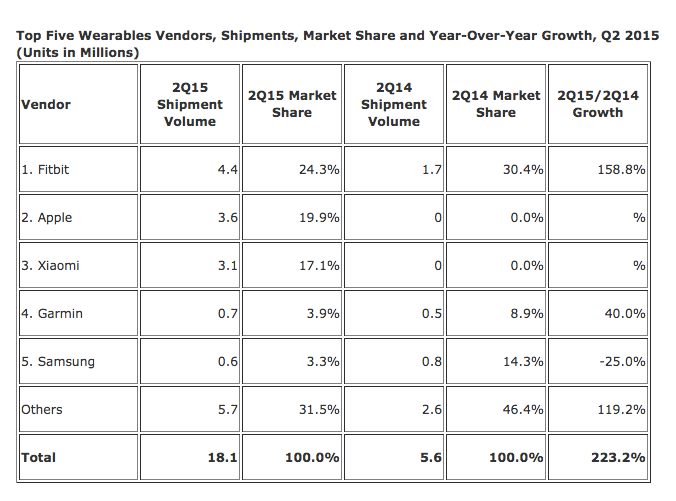 Top Five Wearables Vendors, Shipments, Market Share and Year-Over-Year Growth, Q2 2015 (Units in Millions)

| Vendor | 2Q15 Shipment Volume | 2Q15 Market Share | 2Q14 Shipment Volume | 2Q14 Market Share | 2Q15/2Q14 Growth |
|---|---|---|---|---|---|
| 1. Fitbit | 4.4 | 24.3% | 1.7 | 30.4% | 158.8% |
| 2. Apple | 3.6 | 19.9% | 0 | 0.0% | % |
| 3. Xiaomi | 3.1 | 17.1% | 0 | 0.0% | % |
| 4. Garmin | 0.7 | 3.9% | 0.5 | 8.9% | 40.0% |
| 5. Samsung | 0.6 | 3.3% | 0.8 | 14.3% | -25.0% |
| Others | 5.7 | 31.5% | 2.6 | 46.4% | 119.2% |
| Total | 18.1 | 100.0% | 5.6 | 100.0% | 223.2% |